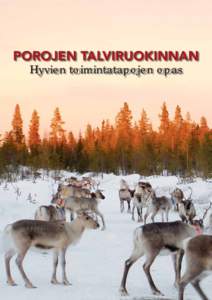 POROJEN TALVIRUOKINNAN
Hyvien toimintatapojen opas